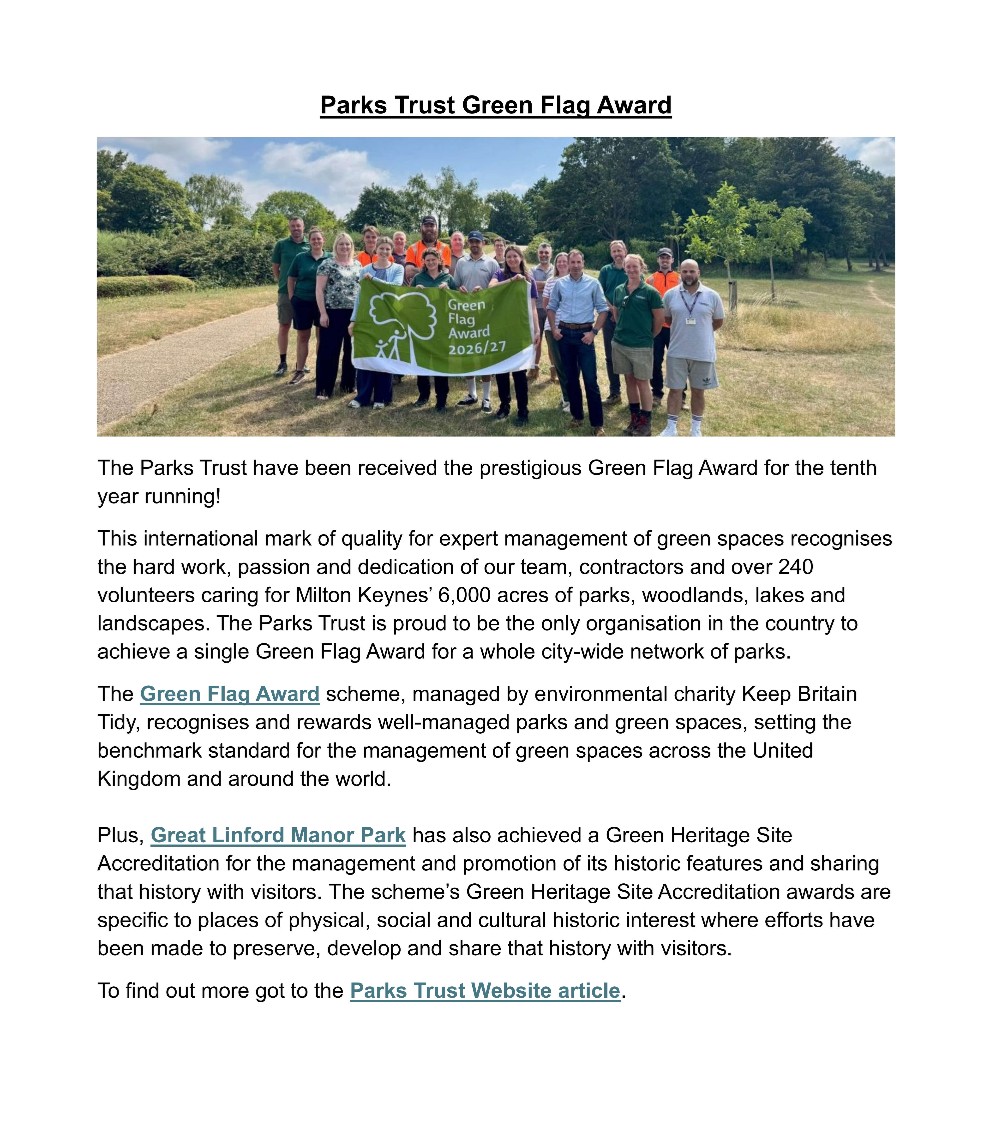 Parks Trust Green Flag Award

Green Flag Award 2026/27

The Parks Trust have been received the prestigious Green Flag Award for the tenth year running!

This international mark of quality for expert management of green spaces recognises the hard work, passion and dedication of our team, contractors and over 240 volunteers caring for Milton Keynes' 6,000 acres of parks, woodlands, lakes and landscapes. The Parks Trust is proud to be the only organisation in the country to achieve a single Green Flag Award for a whole city-wide network of parks.

The Green Flag Award scheme, managed by environmental charity Keep Britain Tidy, recognises and rewards well-managed parks and green spaces, setting the benchmark standard for the management of green spaces across the United Kingdom and around the world.

Plus, Great Linford Manor Park has also achieved a Green Heritage Site Accreditation for the management and promotion of its historic features and sharing that history with visitors. The scheme's Green Heritage Site Accreditation awards are specific to places of physical, social and cultural historic interest where efforts have been made to preserve, develop and share that history with visitors.

To find out more got to the Parks Trust Website article.